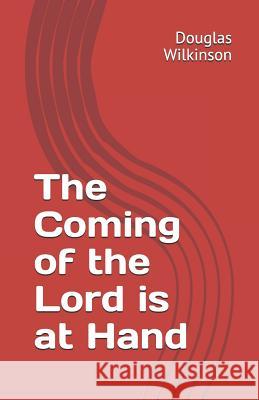 Douglas Wilkinson

The Coming of the Lord is at Hand

Kraina Książek